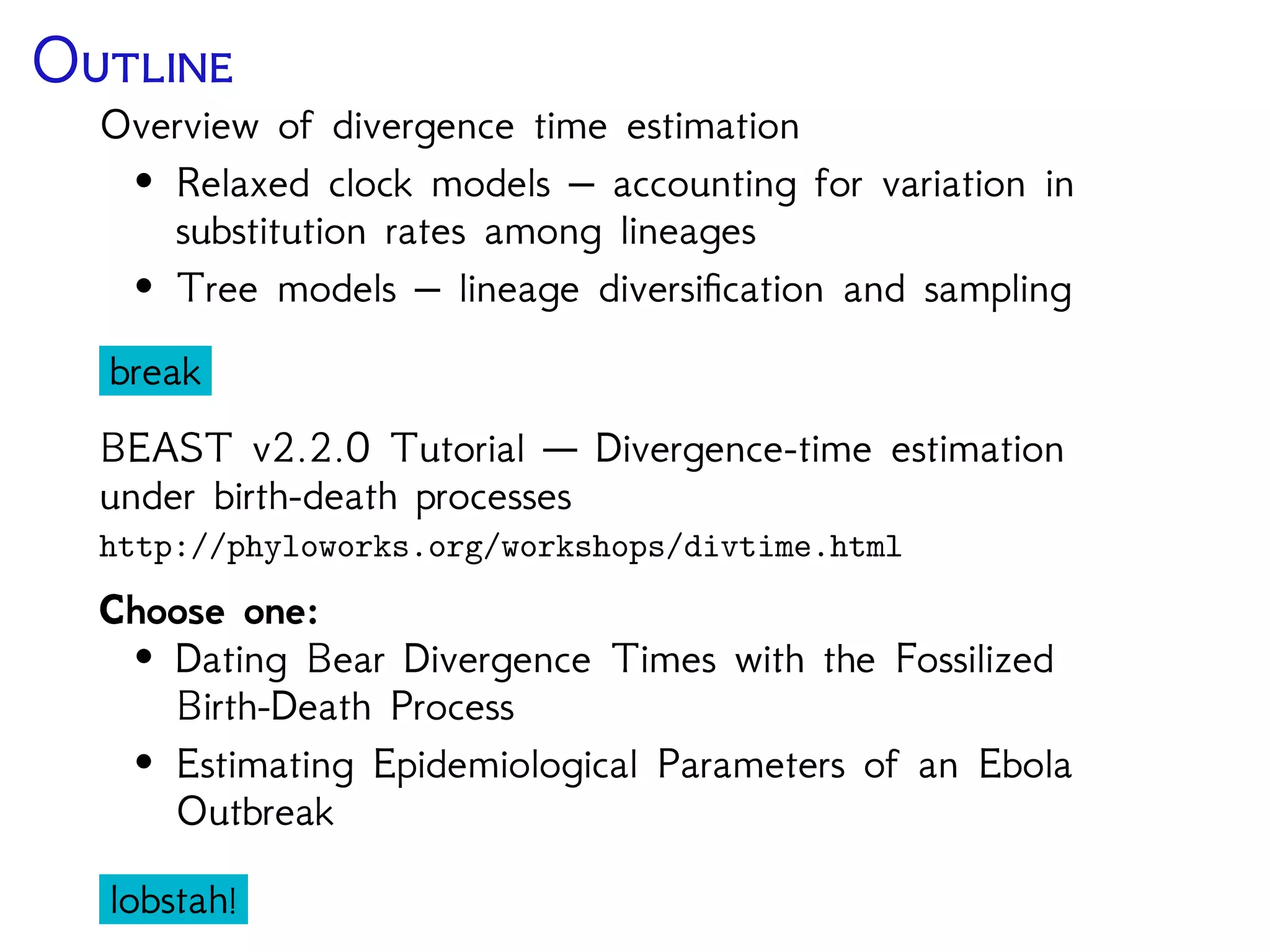 OUTLINE

Overview of divergence time estimation

• Relaxed clock models – accounting for variation in substitution rates among lineages
• Tree models – lineage diversification and sampling

break

BEAST v2.2.0 Tutorial — Divergence-time estimation under birth-death processes

http://phyloworks.org/workshops/divtime.html

Choose one:

• Dating Bear Divergence Times with the Fossilized Birth-Death Process
• Estimating Epidemiological Parameters of an Ebola Outbreak

lobstah!